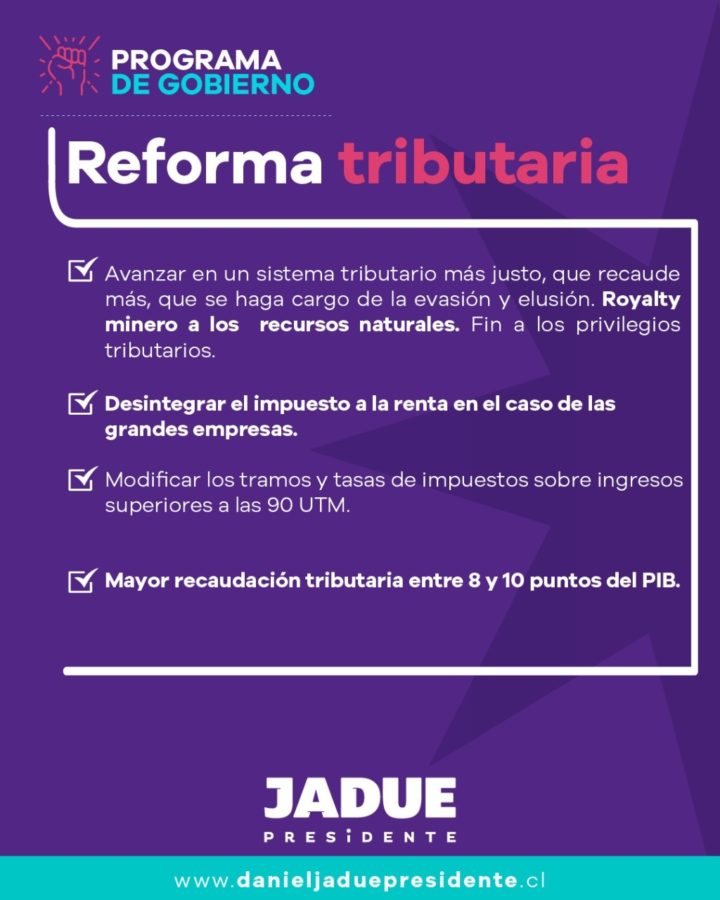 PROGRAMA
DE GOBIERNO

Reforma tributaria

☑ Avanzar en un sistema tributario más justo, que recaude más, que se haga cargo de la evasión y elusión. Royalty minero a los recursos naturales. Fin a los privilegios tributarios.

☑ Desintegrar el impuesto a la renta en el caso de las grandes empresas.

☑ Modificar los tramos y tasas de impuestos sobre ingresos superiores a las 90 UTM.

☑ Mayor recaudación tributaria entre 8 y 10 puntos del PIB.

JADUE
PRESIDENTE

www.danieljaduepresidente.cl